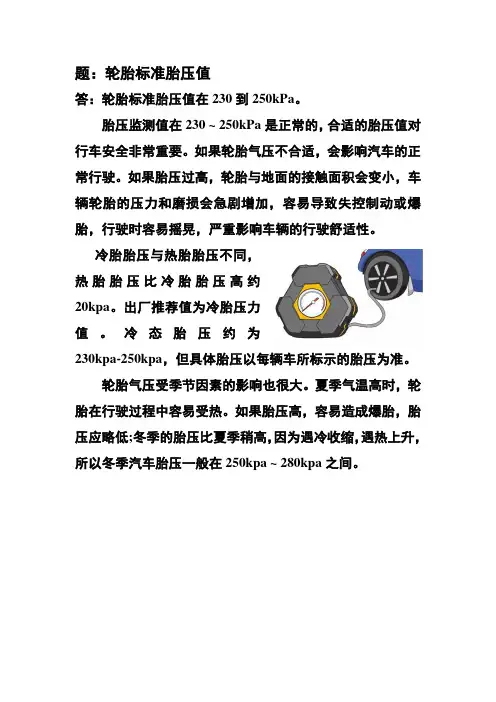 题：轮胎标准胎压值

答：轮胎标准胎压值在 230 到 250kPa。

胎压监测值在 230 ~ 250kPa 是正常的，合适的胎压值对行车安全非常重要。如果轮胎气压不合适，会影响汽车的正常行驶。如果胎压过高，轮胎与地面的接触面积会变小，车辆轮胎的压力和磨损会急剧增加，容易导致失控制动或爆胎，行驶时容易摇晃，严重影响车辆的行驶舒适性。

冷胎胎压与热胎胎压不同，热胎胎压比冷胎胎压高约 20kpa。出厂推荐值为冷胎压力值。冷态胎压约为 230kpa-250kpa，但具体胎压以每辆车所标示的胎压为准。

轮胎气压受季节因素的影响也很大。夏季气温高时，轮胎在行驶过程中容易受热。如果胎压高，容易造成爆胎，胎压应略低;冬季的胎压比夏季稍高，因为遇冷收缩，遇热上升，所以冬季汽车胎压一般在 250kpa ~ 280kpa 之间。